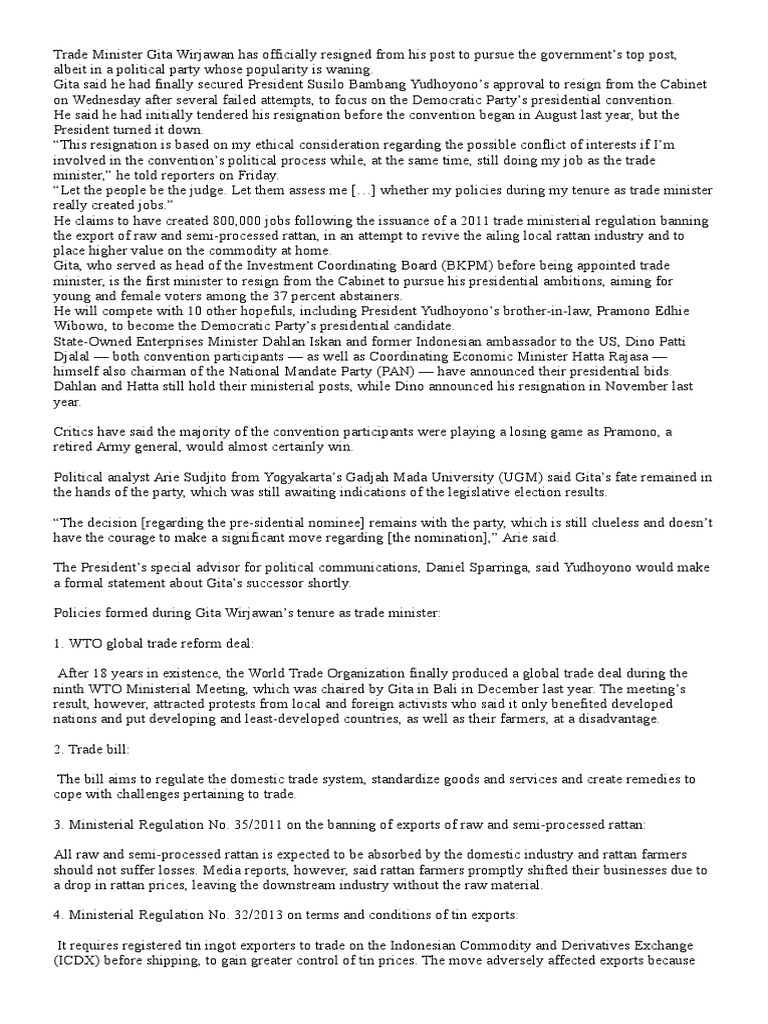 Trade Minister Gita Wirjawan has officially resigned from his post to pursue the government's top post, albeit in a political party whose popularity is waning.
Gita said he had finally secured President Susilo Bambang Yudhoyono's approval to resign from the Cabinet on Wednesday after several failed attempts, to focus on the Democratic Party's presidential convention.
He said he had initially tendered his resignation before the convention began in August last year, but the President turned it down.
"This resignation is based on my ethical consideration regarding the possible conflict of interests if I'm involved in the convention's political process while, at the same time, still doing my job as the trade minister," he told reporters on Friday.
"Let the people be the judge. Let them assess me […] whether my policies during my tenure as trade minister really created jobs."
He claims to have created 800,000 jobs following the issuance of a 2011 trade ministerial regulation banning the export of raw and semi-processed rattan, in an attempt to revive the ailing local rattan industry and to place higher value on the commodity at home.
Gita, who served as head of the Investment Coordinating Board (BKPM) before being appointed trade minister, is the first minister to resign from the Cabinet to pursue his presidential ambitions, aiming for young and female voters among the 37 percent abstainers.
He will compete with 10 other hopefuls, including President Yudhoyono's brother-in-law, Pramono Edhie Wibowo, to become the Democratic Party's presidential candidate.
State-Owned Enterprises Minister Dahlan Iskan and former Indonesian ambassador to the US, Dino Patti Djalal — both convention participants — as well as Coordinating Economic Minister Hatta Rajasa — himself also chairman of the National Mandate Party (PAN) — have announced their presidential bids.
Dahlan and Hatta still hold their ministerial posts, while Dino announced his resignation in November last year.

Critics have said the majority of the convention participants were playing a losing game as Pramono, a retired Army general, would almost certainly win.

Political analyst Arie Sudjito from Yogyakarta's Gadjah Mada University (UGM) said Gita's fate remained in the hands of the party, which was still awaiting indications of the legislative election results.

"The decision [regarding the pre-sidential nominee] remains with the party, which is still clueless and doesn't have the courage to make a significant move regarding [the nomination]," Arie said.

The President's special advisor for political communications, Daniel Sparringa, said Yudhoyono would make a formal statement about Gita's successor shortly.

Policies formed during Gita Wirjawan's tenure as trade minister:

1. WTO global trade reform deal:

After 18 years in existence, the World Trade Organization finally produced a global trade deal during the ninth WTO Ministerial Meeting, which was chaired by Gita in Bali in December last year. The meeting's result, however, attracted protests from local and foreign activists who said it only benefited developed nations and put developing and least-developed countries, as well as their farmers, at a disadvantage.

2. Trade bill:

The bill aims to regulate the domestic trade system, standardize goods and services and create remedies to cope with challenges pertaining to trade.

3. Ministerial Regulation No. 35/2011 on the banning of exports of raw and semi-processed rattan:

All raw and semi-processed rattan is expected to be absorbed by the domestic industry and rattan farmers should not suffer losses. Media reports, however, said rattan farmers promptly shifted their businesses due to a drop in rattan prices, leaving the downstream industry without the raw material.

4. Ministerial Regulation No. 32/2013 on terms and conditions of tin exports:

It requires registered tin ingot exporters to trade on the Indonesian Commodity and Derivatives Exchange (ICDX) before shipping, to gain greater control of tin prices. The move adversely affected exports because